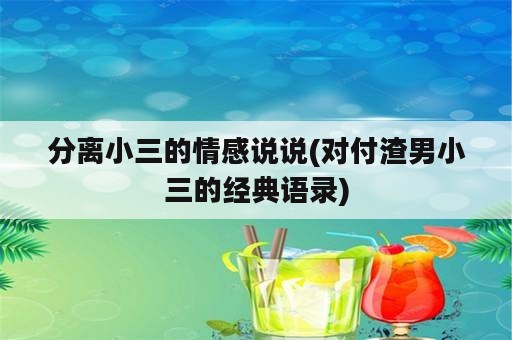 分离小三的情感说说(对付渣男小三的经典语录)